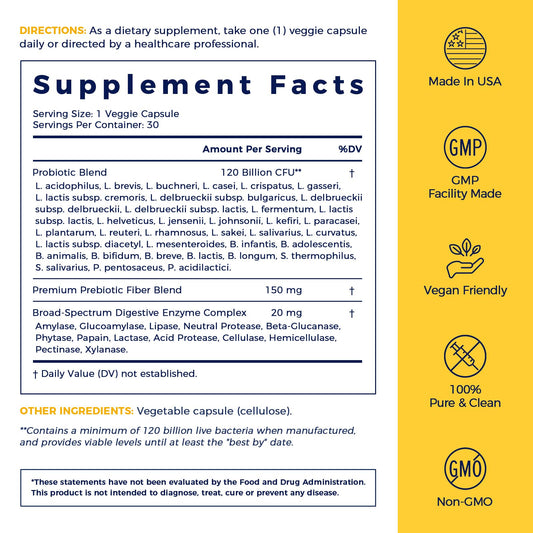 DIRECTIONS: As a dietary supplement, take one (1) veggie capsule daily or directed by a healthcare professional.

Supplement Facts

Serving Size: 1 Veggie Capsule
Servings Per Container: 30

| | Amount Per Serving | %DV |
|---|---|---|
| Probiotic Blend | 120 Billion CFU** | † |
| L. acidophilus, L. brevis, L. buchneri, L. casei, L. crispatus, L. gasseri, L. lactis subsp. cremoris, L. delbrueckii subsp. bulgaricus, L. delbrueckii subsp. delbrueckii, L. delbrueckii subsp. lactis, L. fermentum, L. lactis subsp. lactis, L. helveticus, L. jensenii, L. johnsonii, L. kefiri, L. paracasei, L. plantarum, L. reuteri, L. rhamnosus, L. sakei, L. salivarius, L. curvatus, L. lactis subsp. diacetyl, L. mesenteroides, B. infantis, B. adolescentis, B. animalis, B. bifidum, B. breve, B. lactis, B. longum, S. thermophilus, S. salivarius, P. pentosaceus, P. acidilactici. | | |
| Premium Prebiotic Fiber Blend | 150 mg | † |
| Broad-Spectrum Digestive Enzyme Complex | 20 mg | † |
| Amylase, Glucoamylase, Lipase, Neutral Protease, Beta-Glucanase, Phytase, Papain, Lactase, Acid Protease, Cellulase, Hemicellulase, Pectinase, Xylanase. | | |

† Daily Value (DV) not established.

OTHER INGREDIENTS: Vegetable capsule (cellulose).

**Contains a minimum of 120 billion live bacteria when manufactured, and provides viable levels until at least the "best by" date.

*These statements have not been evaluated by the Food and Drug Administration. This product is not intended to diagnose, treat, cure or prevent any disease.

Made In USA

GMP
GMP Facility Made

Vegan Friendly

100% Pure & Clean

GMO
Non-GMO